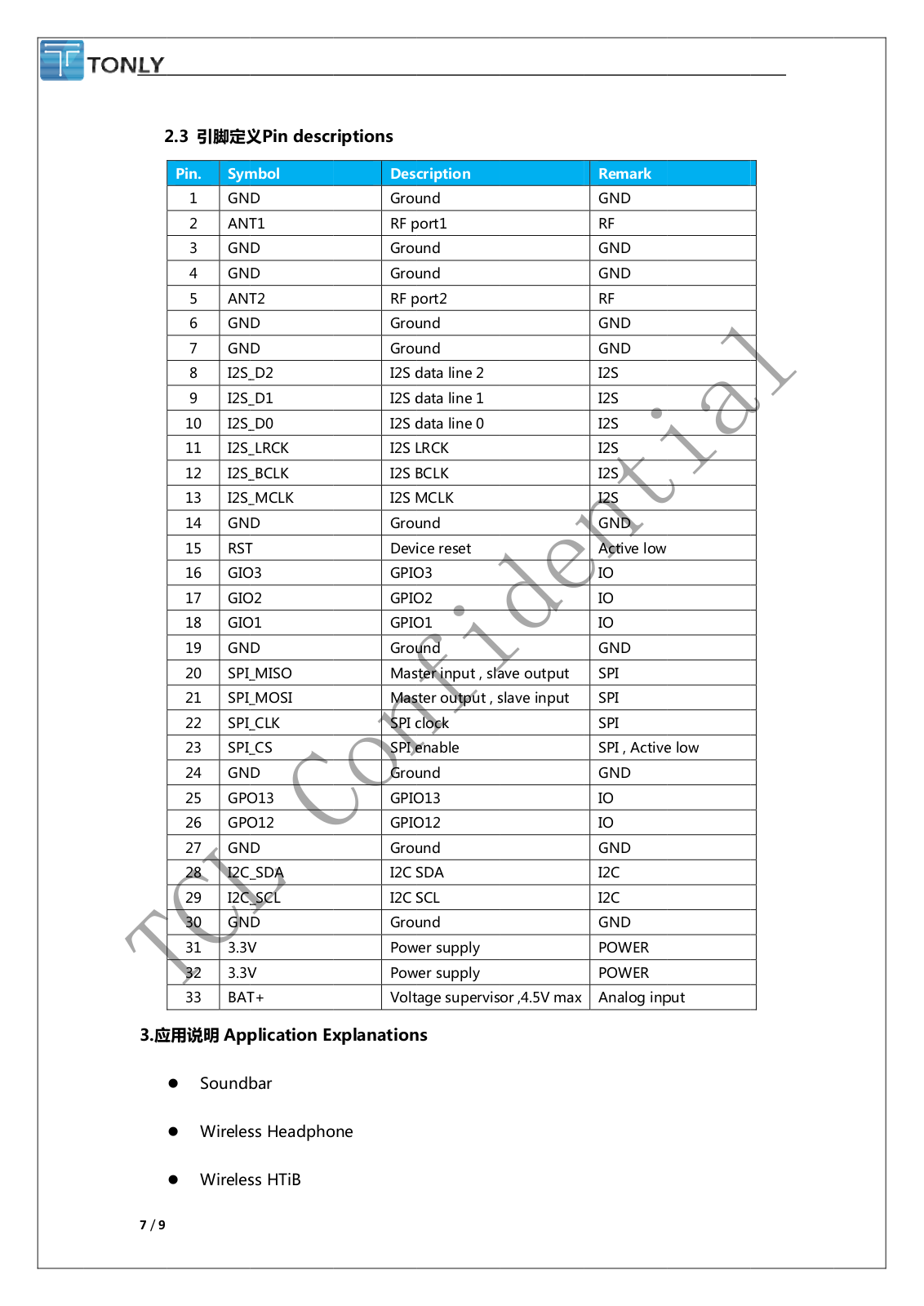 TONLY

2.3 引脚定义Pin descriptions

| Pin. | Symbol | Description | Remark |
|---|---|---|---|
| 1 | GND | Ground | GND |
| 2 | ANT1 | RF port1 | RF |
| 3 | GND | Ground | GND |
| 4 | GND | Ground | GND |
| 5 | ANT2 | RF port2 | RF |
| 6 | GND | Ground | GND |
| 7 | GND | Ground | GND |
| 8 | I2S_D2 | I2S data line 2 | I2S |
| 9 | I2S_D1 | I2S data line 1 | I2S |
| 10 | I2S_D0 | I2S data line 0 | I2S |
| 11 | I2S_LRCK | I2S LRCK | I2S |
| 12 | I2S_BCLK | I2S BCLK | I2S |
| 13 | I2S_MCLK | I2S MCLK | I2S |
| 14 | GND | Ground | GND |
| 15 | RST | Device reset | Active low |
| 16 | GIO3 | GPIO3 | IO |
| 17 | GIO2 | GPIO2 | IO |
| 18 | GIO1 | GPIO1 | IO |
| 19 | GND | Ground | GND |
| 20 | SPI_MISO | Master input , slave output | SPI |
| 21 | SPI_MOSI | Master output , slave input | SPI |
| 22 | SPI_CLK | SPI clock | SPI |
| 23 | SPI_CS | SPI enable | SPI , Active low |
| 24 | GND | Ground | GND |
| 25 | GPO13 | GPIO13 | IO |
| 26 | GPO12 | GPIO12 | IO |
| 27 | GND | Ground | GND |
| 28 | I2C_SDA | I2C SDA | I2C |
| 29 | I2C_SCL | I2C SCL | I2C |
| 30 | GND | Ground | GND |
| 31 | 3.3V | Power supply | POWER |
| 32 | 3.3V | Power supply | POWER |
| 33 | BAT+ | Voltage supervisor ,4.5V max | Analog input |

TCL Confidential

3.应用说明 Application Explanations

● Soundbar

● Wireless Headphone

● Wireless HTiB

7 / 9